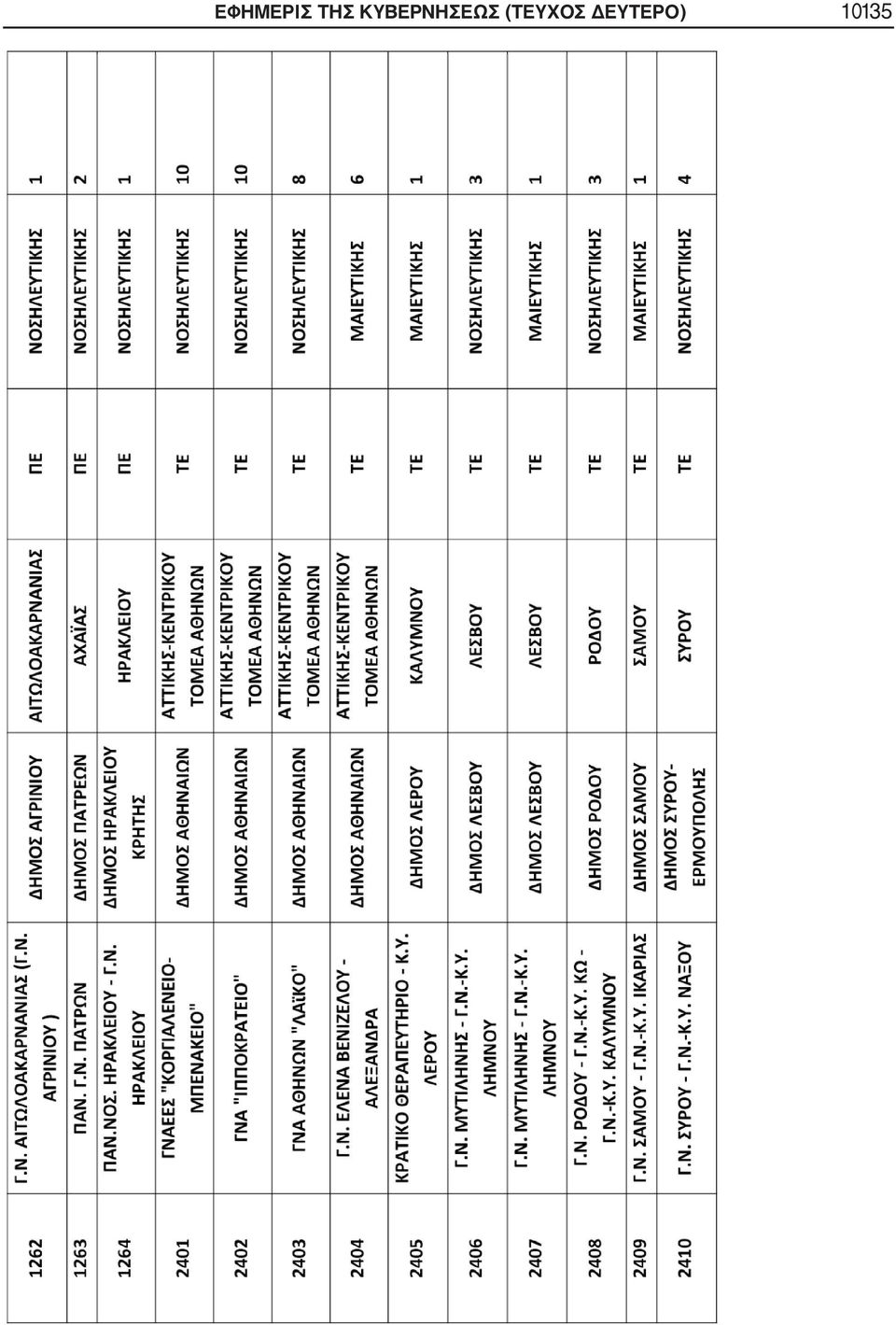 ΕΦΗΜΕΡΙΣ ΤΗΣ ΚΥΒΕΡΝΗΣΕΩΣ (ΤΕΥΧΟΣ ΔΕΥΤΕΡΟ) 10135

| | | | | | | |
|---|---|---|---|---|---|---|
| 1262 | Γ.Ν. ΑΙΤΩΛΟΑΚΑΡΝΑΝΙΑΣ (Γ.Ν. ΑΓΡΙΝΙΟΥ ) | ΔΗΜΟΣ ΑΓΡΙΝΙΟΥ | ΑΙΤΩΛΟΑΚΑΡΝΑΝΙΑΣ | ΠΕ | ΝΟΣΗΛΕΥΤΙΚΗΣ | 1 |
| 1263 | ΠΑΝ. Γ.Ν. ΠΑΤΡΩΝ | ΔΗΜΟΣ ΠΑΤΡΕΩΝ | ΑΧΑΪΑΣ | ΠΕ | ΝΟΣΗΛΕΥΤΙΚΗΣ | 2 |
| 1264 | ΠΑΝ.ΝΟΣ. ΗΡΑΚΛΕΙΟΥ - Γ.Ν. ΗΡΑΚΛΕΙΟΥ | ΔΗΜΟΣ ΗΡΑΚΛΕΙΟΥ ΚΡΗΤΗΣ | ΗΡΑΚΛΕΙΟΥ | ΠΕ | ΝΟΣΗΛΕΥΤΙΚΗΣ | 1 |
| 2401 | ΓΝΑΕΕΣ "ΚΟΡΓΙΑΛΕΝΕΙΟ-ΜΠΕΝΑΚΕΙΟ" | ΔΗΜΟΣ ΑΘΗΝΑΙΩΝ | ΑΤΤΙΚΗΣ-ΚΕΝΤΡΙΚΟΥ ΤΟΜΕΑ ΑΘΗΝΩΝ | ΤΕ | ΝΟΣΗΛΕΥΤΙΚΗΣ | 10 |
| 2402 | ΓΝΑ "ΙΠΠΟΚΡΑΤΕΙΟ" | ΔΗΜΟΣ ΑΘΗΝΑΙΩΝ | ΑΤΤΙΚΗΣ-ΚΕΝΤΡΙΚΟΥ ΤΟΜΕΑ ΑΘΗΝΩΝ | ΤΕ | ΝΟΣΗΛΕΥΤΙΚΗΣ | 10 |
| 2403 | ΓΝΑ ΑΘΗΝΩΝ "ΛΑΪΚΟ" | ΔΗΜΟΣ ΑΘΗΝΑΙΩΝ | ΑΤΤΙΚΗΣ-ΚΕΝΤΡΙΚΟΥ ΤΟΜΕΑ ΑΘΗΝΩΝ | ΤΕ | ΝΟΣΗΛΕΥΤΙΚΗΣ | 8 |
| 2404 | Γ.Ν. ΕΛΕΝΑ ΒΕΝΙΖΕΛΟΥ - ΑΛΕΞΑΝΔΡΑ | ΔΗΜΟΣ ΑΘΗΝΑΙΩΝ | ΑΤΤΙΚΗΣ-ΚΕΝΤΡΙΚΟΥ ΤΟΜΕΑ ΑΘΗΝΩΝ | ΤΕ | ΜΑΙΕΥΤΙΚΗΣ | 6 |
| 2405 | ΚΡΑΤΙΚΟ ΘΕΡΑΠΕΥΤΗΡΙΟ - Κ.Υ. ΛΕΡΟΥ | ΔΗΜΟΣ ΛΕΡΟΥ | ΚΑΛΥΜΝΟΥ | ΤΕ | ΜΑΙΕΥΤΙΚΗΣ | 1 |
| 2406 | Γ.Ν. ΜΥΤΙΛΗΝΗΣ - Γ.Ν.-Κ.Υ. ΛΗΜΝΟΥ | ΔΗΜΟΣ ΛΕΣΒΟΥ | ΛΕΣΒΟΥ | ΤΕ | ΝΟΣΗΛΕΥΤΙΚΗΣ | 3 |
| 2407 | Γ.Ν. ΜΥΤΙΛΗΝΗΣ - Γ.Ν.-Κ.Υ. ΛΗΜΝΟΥ | ΔΗΜΟΣ ΛΕΣΒΟΥ | ΛΕΣΒΟΥ | ΤΕ | ΜΑΙΕΥΤΙΚΗΣ | 1 |
| 2408 | Γ.Ν. ΡΟΔΟΥ - Γ.Ν.-Κ.Υ. ΚΩ - Γ.Ν.-Κ.Υ. ΚΑΛΥΜΝΟΥ | ΔΗΜΟΣ ΡΟΔΟΥ | ΡΟΔΟΥ | ΤΕ | ΝΟΣΗΛΕΥΤΙΚΗΣ | 3 |
| 2409 | Γ.Ν. ΣΑΜΟΥ - Γ.Ν.-Κ.Υ. ΙΚΑΡΙΑΣ | ΔΗΜΟΣ ΣΑΜΟΥ | ΣΑΜΟΥ | ΤΕ | ΜΑΙΕΥΤΙΚΗΣ | 1 |
| 2410 | Γ.Ν. ΣΥΡΟΥ - Γ.Ν.-Κ.Υ. ΝΑΞΟΥ | ΔΗΜΟΣ ΣΥΡΟΥ-ΕΡΜΟΥΠΟΛΗΣ | ΣΥΡΟΥ | ΤΕ | ΝΟΣΗΛΕΥΤΙΚΗΣ | 4 |